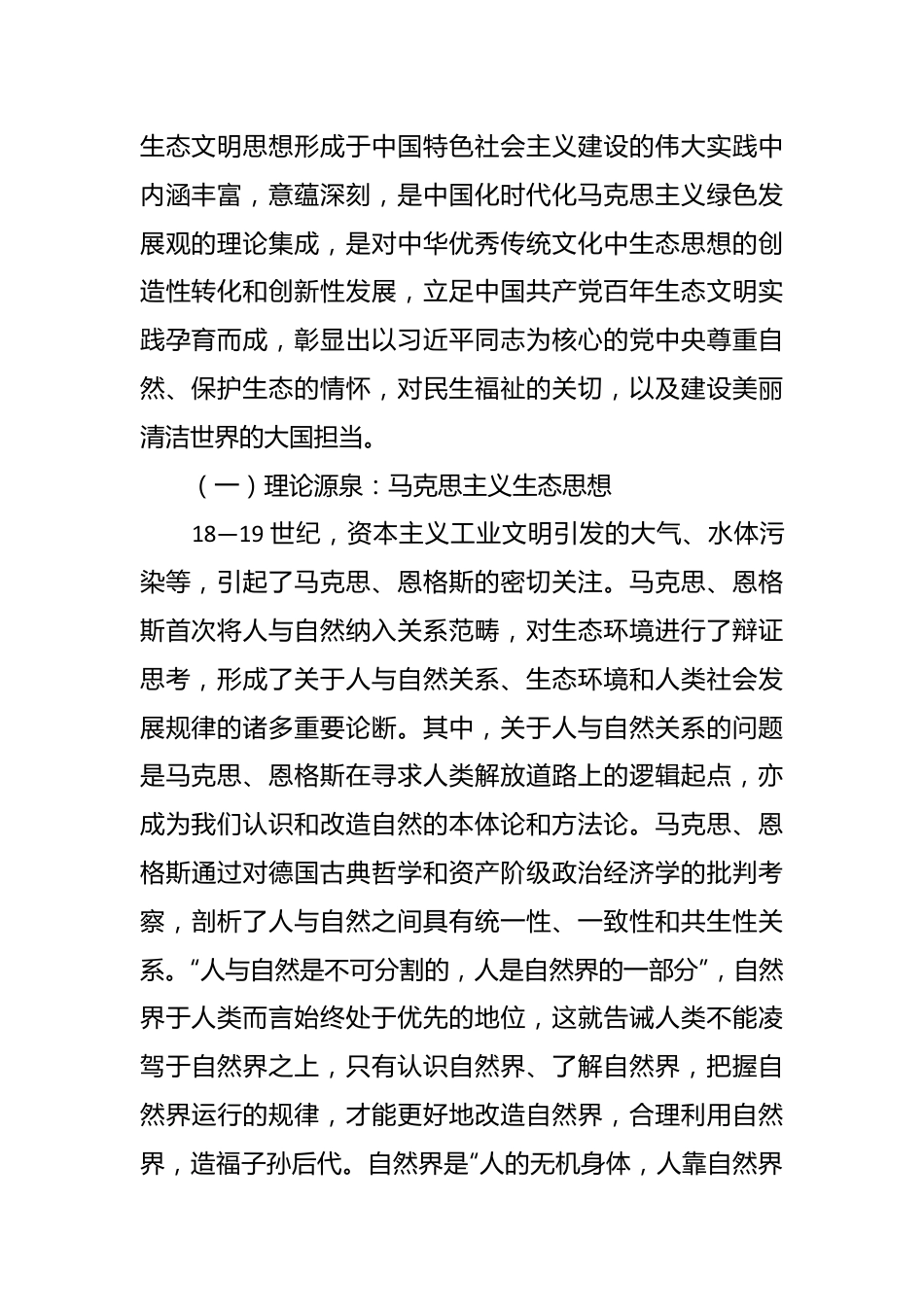 生态文明思想形成于中国特色社会主义建设的伟大实践中内涵丰富，意蕴深刻，是中国化时代化马克思主义绿色发展观的理论集成，是对中华优秀传统文化中生态思想的创造性转化和创新性发展，立足中国共产党百年生态文明实践孕育而成，彰显出以习近平同志为核心的党中央尊重自然、保护生态的情怀，对民生福祉的关切，以及建设美丽清洁世界的大国担当。

（一）理论源泉：马克思主义生态思想

18—19世纪，资本主义工业文明引发的大气、水体污染等，引起了马克思、恩格斯的密切关注。马克思、恩格斯首次将人与自然纳入关系范畴，对生态环境进行了辩证思考，形成了关于人与自然关系、生态环境和人类社会发展规律的诸多重要论断。其中，关于人与自然关系的问题是马克思、恩格斯在寻求人类解放道路上的逻辑起点，亦成为我们认识和改造自然的本体论和方法论。马克思、恩格斯通过对德国古典哲学和资产阶级政治经济学的批判考察，剖析了人与自然之间具有统一性、一致性和共生性关系。“人与自然是不可分割的，人是自然界的一部分”，自然界于人类而言始终处于优先的地位，这就告诫人类不能凌驾于自然界之上，只有认识自然界、了解自然界，把握自然界运行的规律，才能更好地改造自然界，合理利用自然界，造福子孙后代。自然界是“人的无机身体，人靠自然界